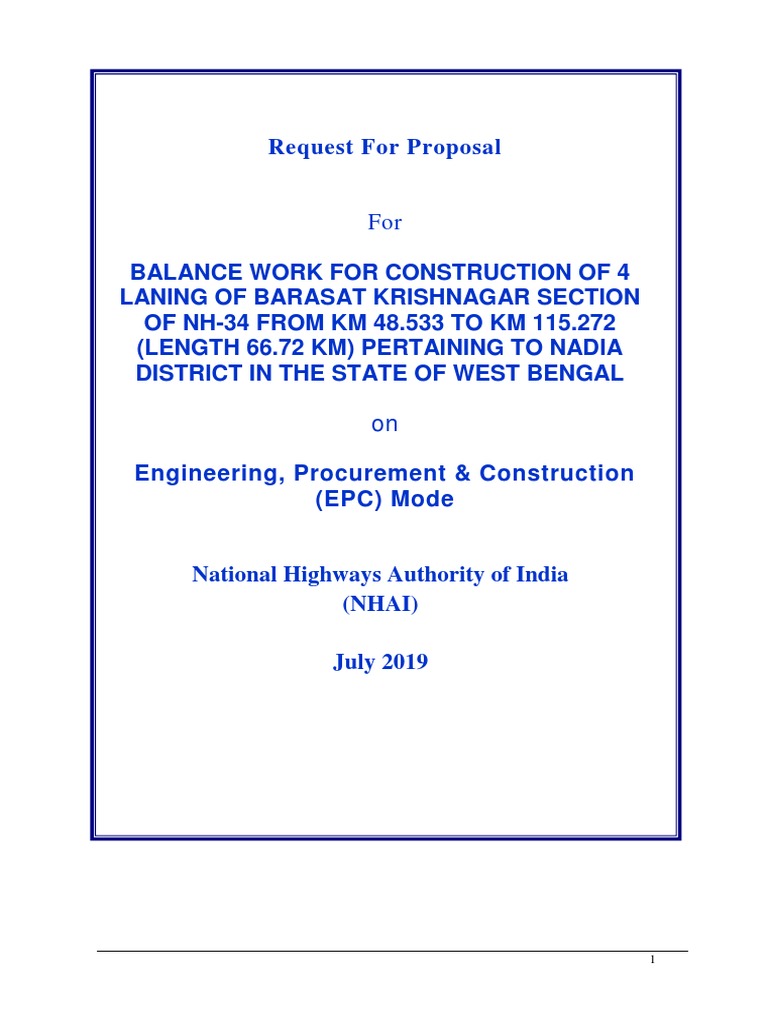 Request For Proposal

For

BALANCE WORK FOR CONSTRUCTION OF 4 LANING OF BARASAT KRISHNAGAR SECTION OF NH-34 FROM KM 48.533 TO KM 115.272 (LENGTH 66.72 KM) PERTAINING TO NADIA DISTRICT IN THE STATE OF WEST BENGAL

on

Engineering, Procurement & Construction (EPC) Mode

National Highways Authority of India (NHAI)

July 2019

1